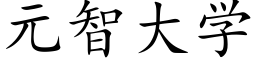 元智大学